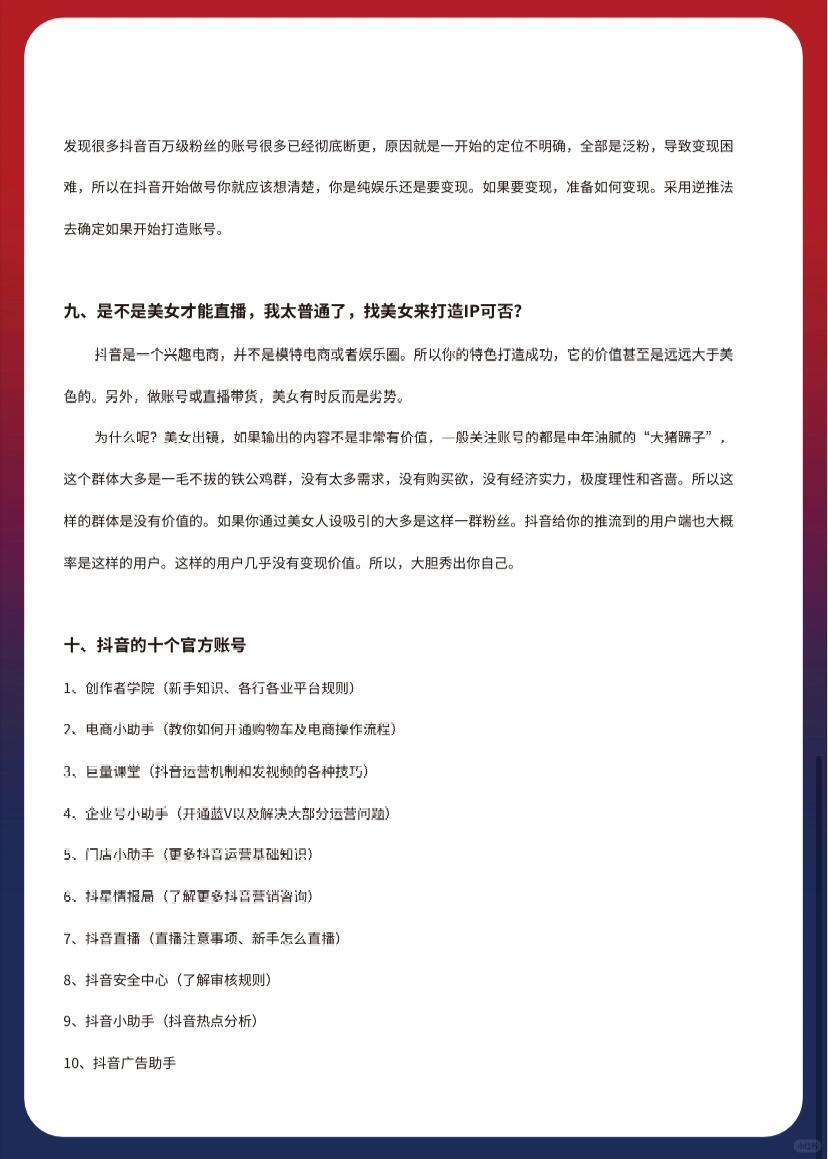 发现很多抖音百万级粉丝的账号很多已经彻底断更，原因就是一开始的定位不明确，全部是泛粉，导致变现困难，所以在抖音开始做号你就应该想清楚，你是纯娱乐还是要变现。如果要变现，准备如何变现。采用逆推法去确定如果开始打造账号。

九、是不是美女才能直播，我太普通了，找美女来打造IP可否？

抖音是一个兴趣电商，并不是模特电商或者娱乐圈。所以你的特色打造成功，它的价值甚至是远远大于美色的。另外，做账号或直播带货，美女有时反而是劣势。

为什么呢？美女出镜，如果输出的内容不是非常有价值，一般关注账号的都是中年油腻的“大猪蹄子”，这个群体大多是一毛不拔的铁公鸡群，没有太多需求，没有购买欲，没有经济实力，极度理性和吝啬。所以这样的群体是没有价值的。如果你通过美女人设吸引的大多是这样一群粉丝。抖音给你的推流到的用户端也大概率是这样的用户。这样的用户几乎没有变现价值。所以，大胆秀出你自己。

十、抖音的十个官方账号

1、创作者学院（新手知识、各行各业平台规则）

2、电商小助手（教你如何开通购物车及电商操作流程）

3、巨量课堂（抖音运营机制和发视频的各种技巧）

4、企业号小助手（开通蓝V以及解决大部分运营问题）

5、门店小助手（更多抖音运营基础知识）

6、抖星情报局（了解更多抖音营销咨询）

7、抖音直播（直播注意事项、新手怎么直播）

8、抖音安全中心（了解审核规则）

9、抖音小助手（抖音热点分析）

10、抖音广告助手